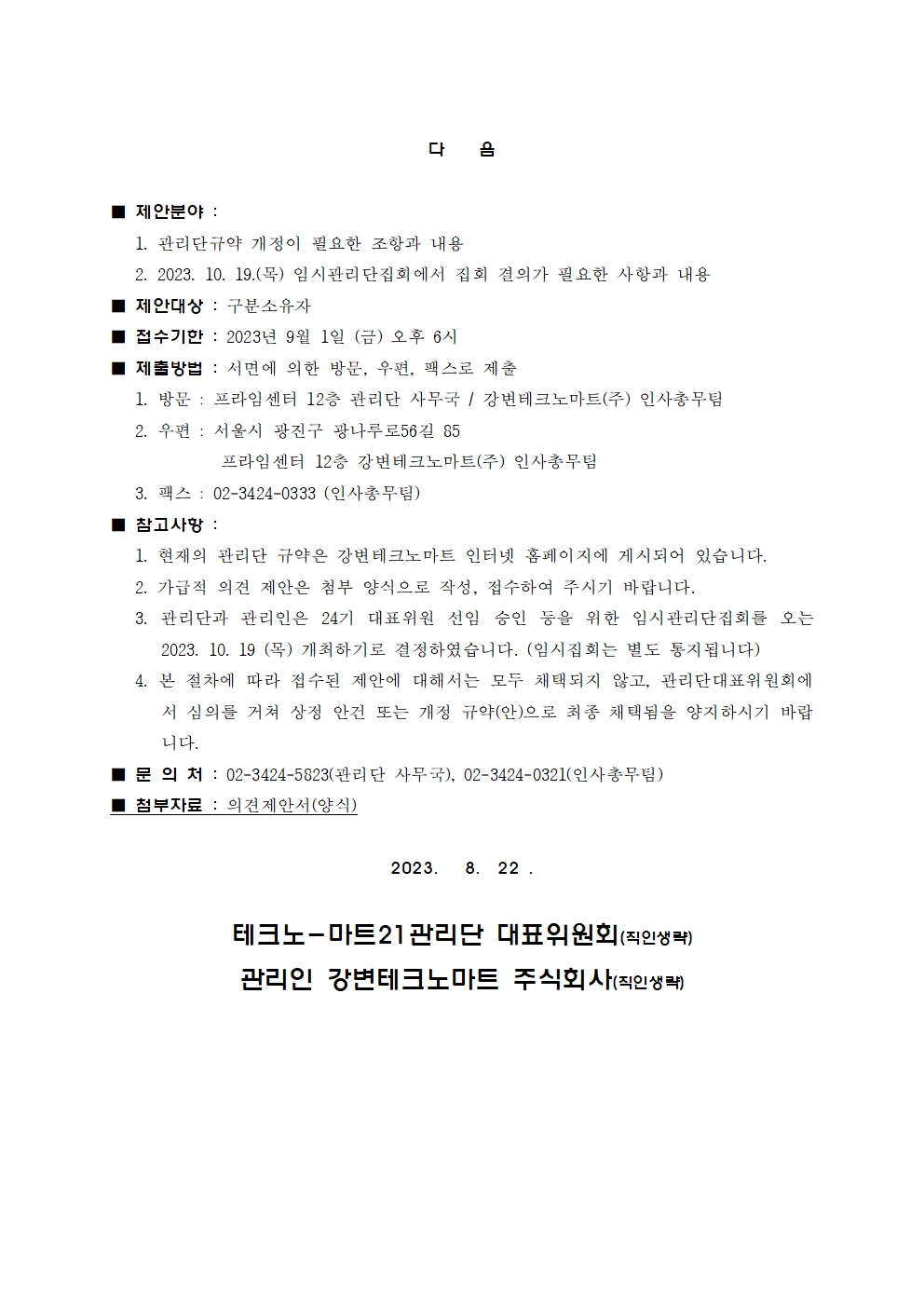 다 음

■ 제안분야 :

1. 관리단규약 개정이 필요한 조항과 내용

2. 2023. 10. 19.(목) 임시관리단집회에서 집회 결의가 필요한 사항과 내용

■ 제안대상 : 구분소유자

■ 접수기한 : 2023년 9월 1일 (금) 오후 6시

■ 제출방법 : 서면에 의한 방문, 우편, 팩스로 제출

1. 방문 : 프라임센터 12층 관리단 사무국 / 강변테크노마트(주) 인사총무팀

2. 우편 : 서울시 광진구 광나루로56길 85
프라임센터 12층 강변테크노마트(주) 인사총무팀

3. 팩스 : 02-3424-0333 (인사총무팀)

■ 참고사항 :

1. 현재의 관리단 규약은 강변테크노마트 인터넷 홈페이지에 게시되어 있습니다.

2. 가급적 의견 제안은 첨부 양식으로 작성, 접수하여 주시기 바랍니다.

3. 관리단과 관리인은 24기 대표위원 선임 승인 등을 위한 임시관리단집회를 오는 2023. 10. 19 (목) 개최하기로 결정하였습니다. (임시집회는 별도 통지됩니다)

4. 본 절차에 따라 접수된 제안에 대해서는 모두 채택되지 않고, 관리단대표위원회에서 심의를 거쳐 상정 안건 또는 개정 규약(안)으로 최종 채택됨을 양지하시기 바랍니다.

■ 문 의 처 : 02-3424-5823(관리단 사무국), 02-3424-0321(인사총무팀)

■ 첨부자료 : 의견제안서(양식)

2023. 8. 22 .

테크노-마트21관리단 대표위원회(직인생략)

관리인 강변테크노마트 주식회사(직인생략)